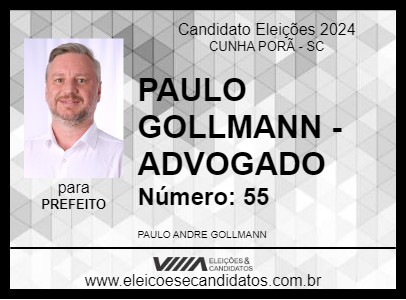 Candidato Eleições 2024
CUNHA PORÃ - SC

PAULO GOLLMANN - ADVOGADO
Número: 55

para
PREFEITO

PAULO ANDRE GOLLMANN

ELEIÇÕES & CANDIDATOS
www.eleicoesecandidatos.com.br